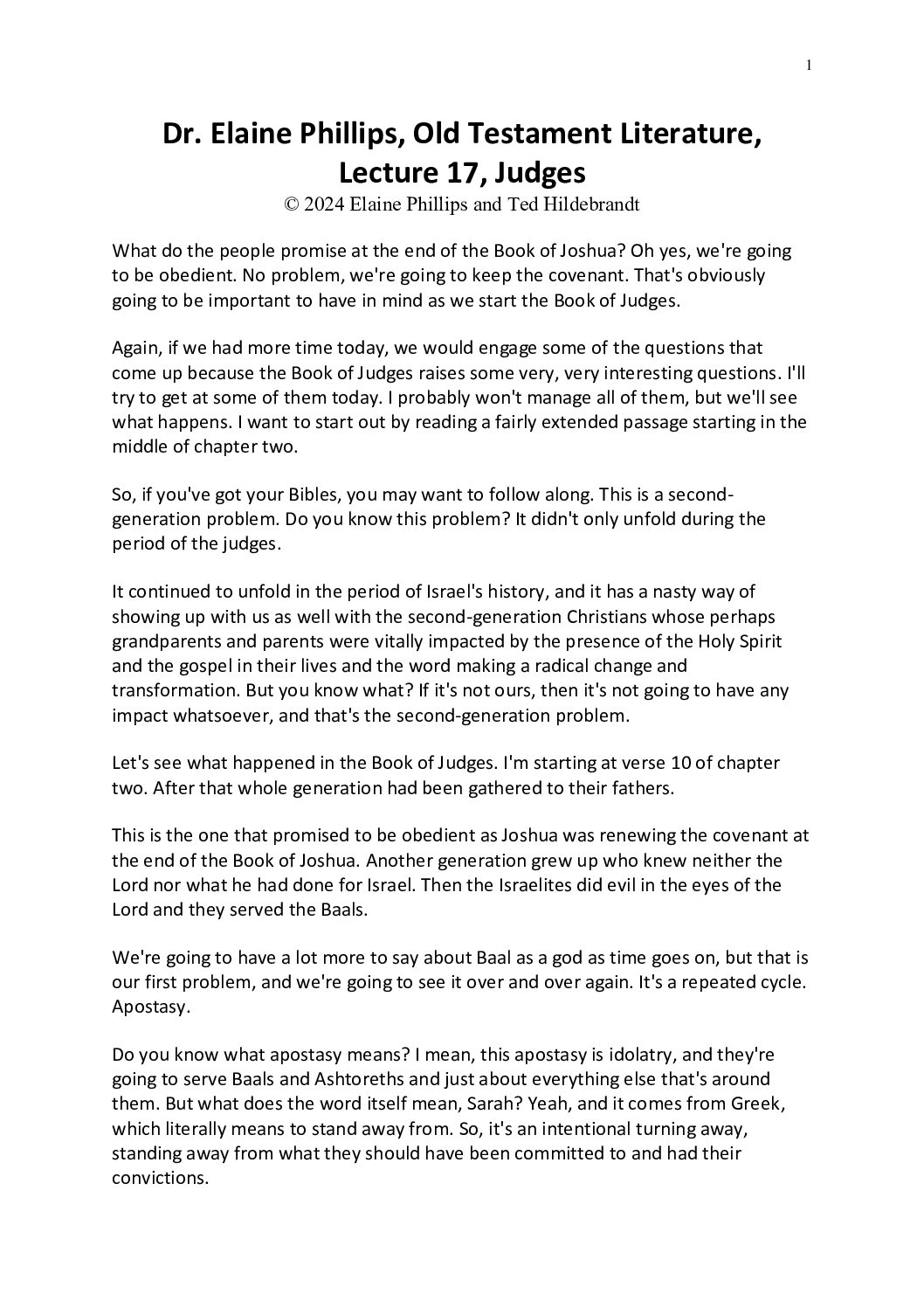 1

Dr. Elaine Phillips, Old Testament Literature, Lecture 17, Judges
© 2024 Elaine Phillips and Ted Hildebrandt

What do the people promise at the end of the Book of Joshua? Oh yes, we're going to be obedient. No problem, we're going to keep the covenant. That's obviously going to be important to have in mind as we start the Book of Judges.

Again, if we had more time today, we would engage some of the questions that come up because the Book of Judges raises some very, very interesting questions. I'll try to get at some of them today. I probably won't manage all of them, but we'll see what happens. I want to start out by reading a fairly extended passage starting in the middle of chapter two.

So, if you've got your Bibles, you may want to follow along. This is a second-generation problem. Do you know this problem? It didn't only unfold during the period of the judges.

It continued to unfold in the period of Israel's history, and it has a nasty way of showing up with us as well with the second-generation Christians whose perhaps grandparents and parents were vitally impacted by the presence of the Holy Spirit and the gospel in their lives and the word making a radical change and transformation. But you know what? If it's not ours, then it's not going to have any impact whatsoever, and that's the second-generation problem.

Let's see what happened in the Book of Judges. I'm starting at verse 10 of chapter two. After that whole generation had been gathered to their fathers.

This is the one that promised to be obedient as Joshua was renewing the covenant at the end of the Book of Joshua. Another generation grew up who knew neither the Lord nor what he had done for Israel. Then the Israelites did evil in the eyes of the Lord and they served the Baals.

We're going to have a lot more to say about Baal as a god as time goes on, but that is our first problem, and we're going to see it over and over again. It's a repeated cycle. Apostasy.

Do you know what apostasy means? I mean, this apostasy is idolatry, and they're going to serve Baals and Ashtoreths and just about everything else that's around them. But what does the word itself mean, Sarah? Yeah, and it comes from Greek, which literally means to stand away from. So, it's an intentional turning away, standing away from what they should have been committed to and had their convictions.